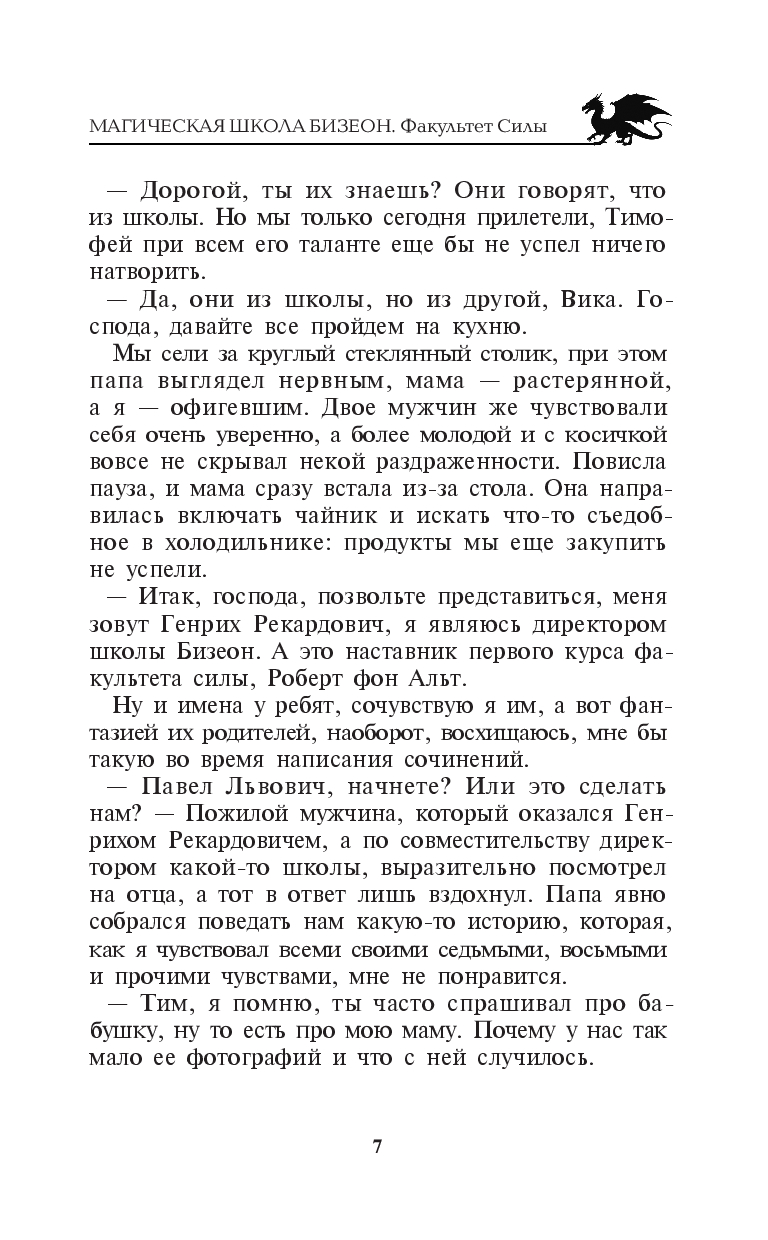 МАГИЧЕСКАЯ ШКОЛА БИЗЕОН. Факультет Силы

— Дорогой, ты их знаешь? Они говорят, что из школы. Но мы только сегодня прилетели, Тимофей при всем его таланте еще бы не успел ничего натворить.

— Да, они из школы, но из другой, Вика. Господа, давайте все пройдем на кухню.

Мы сели за круглый стеклянный столик, при этом папа выглядел нервным, мама — растерянной, а я — офигевшим. Двое мужчин же чувствовали себя очень уверенно, а более молодой и с косичкой вовсе не скрывал некой раздраженности. Повисла пауза, и мама сразу встала из-за стола. Она направилась включать чайник и искать что-то съедобное в холодильнике: продукты мы еще закупить не успели.

— Итак, господа, позвольте представиться, меня зовут Генрих Рекардович, я являюсь директором школы Бизеон. А это наставник первого курса факультета силы, Роберт фон Альт.

Ну и имена у ребят, сочувствую я им, а вот фантазией их родителей, наоборот, восхищаюсь, мне бы такую во время написания сочинений.

— Павел Львович, начнете? Или это сделать нам? — Пожилой мужчина, который оказался Генрихом Рекардовичем, а по совместительству директором какой-то школы, выразительно посмотрел на отца, а тот в ответ лишь вздохнул. Папа явно собрался поведать нам какую-то историю, которая, как я чувствовал всеми своими седьмыми, восьмыми и прочими чувствами, мне не понравится.

— Тим, я помню, ты часто спрашивал про бабушку, ну то есть про мою маму. Почему у нас так мало ее фотографий и что с ней случилось.

7